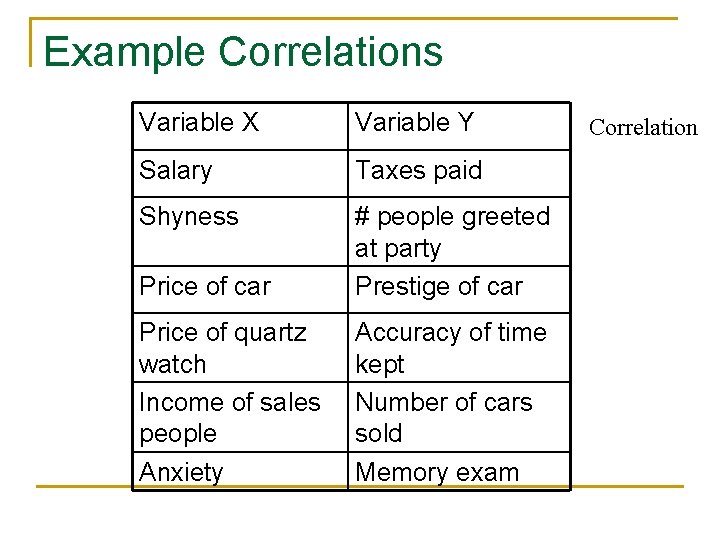 Example Correlations

| Variable X | Variable Y |
|---|---|
| Salary | Taxes paid |
| Shyness | # people greeted at party |
| Price of car | Prestige of car |
| Price of quartz watch | Accuracy of time kept |
| Income of sales people | Number of cars sold |
| Anxiety | Memory exam |

Correlation